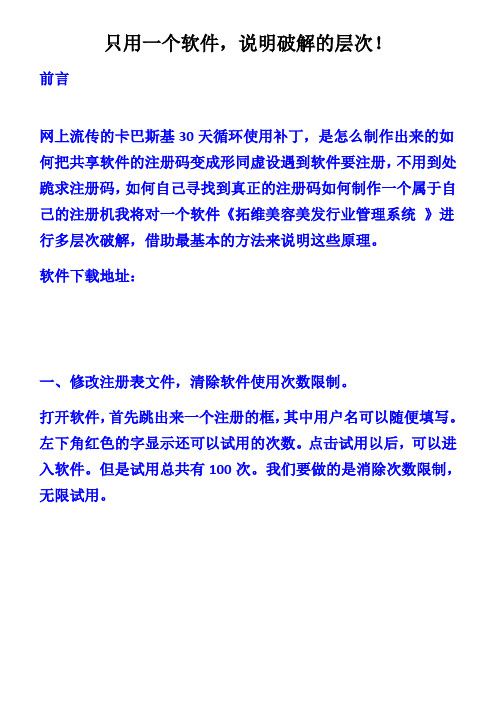 只用一个软件，说明破解的层次！

前言

网上流传的卡巴斯基 30 天循环使用补丁，是怎么制作出来的如何把共享软件的注册码变成形同虚设遇到软件要注册，不用到处跪求注册码，如何自己寻找到真正的注册码如何制作一个属于自己的注册机我将对一个软件《拓维美容美发行业管理系统 》进行多层次破解，借助最基本的方法来说明这些原理。

软件下载地址：

一、修改注册表文件，清除软件使用次数限制。

打开软件，首先跳出来一个注册的框，其中用户名可以随便填写。左下角红色的字显示还可以试用的次数。点击试用以后，可以进入软件。但是试用总共有 100 次。我们要做的是消除次数限制，无限试用。